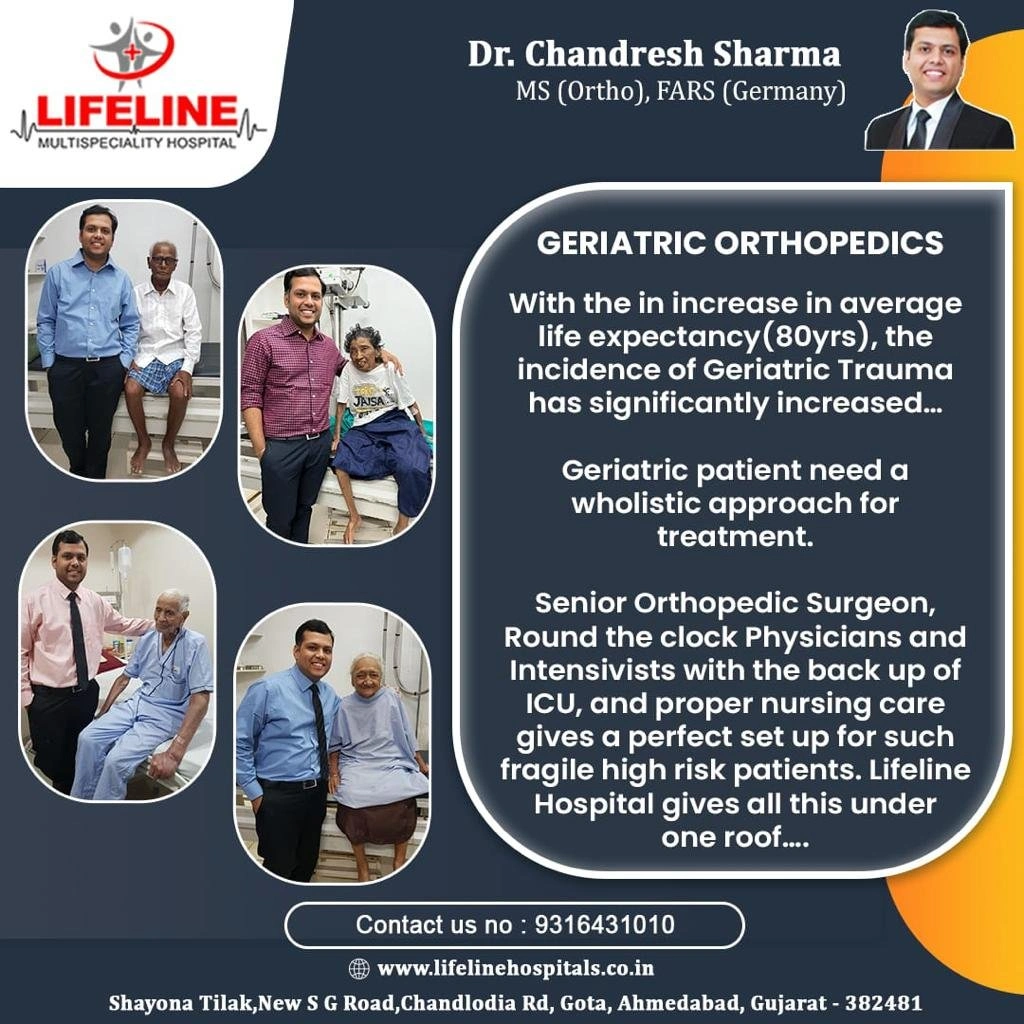 LIFELINE
MULTISPECIALITY HOSPITAL

Dr. Chandresh Sharma
MS (Ortho), FARS (Germany)

JAISA

GERIATRIC ORTHOPEDICS

With the in increase in average life expectancy(80yrs), the incidence of Geriatric Trauma has significantly increased...

Geriatric patient need a wholistic approach for treatment.

Senior Orthopedic Surgeon, Round the clock Physicians and Intensivists with the back up of ICU, and proper nursing care gives a perfect set up for such fragile high risk patients. Lifeline Hospital gives all this under one roof....

Contact us no : 9316431010

www.lifelinehospitals.co.in

Shayona Tilak,New S G Road,Chandlodia Rd, Gota, Ahmedabad, Gujarat - 382481